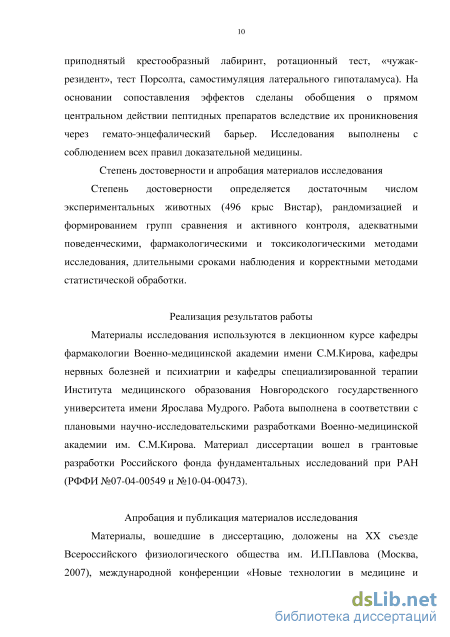 10

приподнятый крестообразный лабиринт, ротационный тест, «чужак-резидент», тест Порсолта, самостимуляция латерального гипоталамуса). На основании сопоставления эффектов сделаны обобщения о прямом центральном действии пептидных препаратов вследствие их проникновения через гемато-энцефалический барьер. Исследования выполнены с соблюдением всех правил доказательной медицины.

Степень достоверности и апробация материалов исследования

Степень достоверности определяется достаточным числом экспериментальных животных (496 крыс Вистар), рандомизацией и формированием групп сравнения и активного контроля, адекватными поведенческими, фармакологическими и токсикологическими методами исследования, длительными сроками наблюдения и корректными методами статистической обработки.

Реализация результатов работы

Материалы исследования используются в лекционном курсе кафедры фармакологии Военно-медицинской академии имени С.М.Кирова, кафедры нервных болезней и психиатрии и кафедры специализированной терапии Института медицинского образования Новгородского государственного университета имени Ярослава Мудрого. Работа выполнена в соответствии с плановыми научно-исследовательскими разработками Военно-медицинской академии им. С.М.Кирова. Материал диссертации вошел в грантовые разработки Российского фонда фундаментальных исследований при РАН (РФФИ №07-04-00549 и №10-04-00473).

Апробация и публикация материалов исследования

Материалы, вошедшие в диссертацию, доложены на XX съезде Всероссийского физиологического общества им. И.П.Павлова (Москва, 2007), международной конференции «Новые технологии в медицине и

dsLib.net
библиотека диссертаций